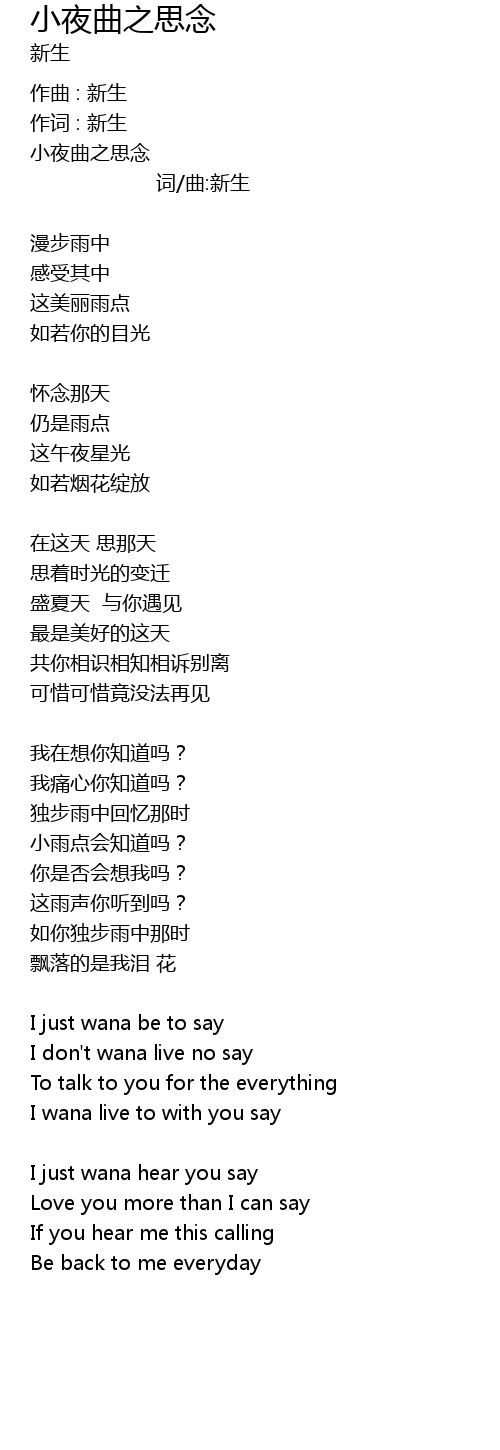 小夜曲之思念
新生

作曲 : 新生
作词 : 新生
小夜曲之思念
词/曲:新生

漫步雨中
感受其中
这美丽雨点
如若你的目光

怀念那天
仍是雨点
这午夜星光
如若烟花绽放

在这天 思那天
思着时光的变迁
盛夏天 与你遇见
最是美好的这天
共你相识相知相诉别离
可惜可惜竟没法再见

我在想你知道吗？
我痛心你知道吗？
独步雨中回忆那时
小雨点会知道吗？
你是否会想我吗？
这雨声你听到吗？
如你独步雨中那时
飘落的是我泪 花

I just wana be to say
I don't wana live no say
To talk to you for the everything
I wana live to with you say

I just wana hear you say
Love you more than I can say
If you hear me this calling
Be back to me everyday